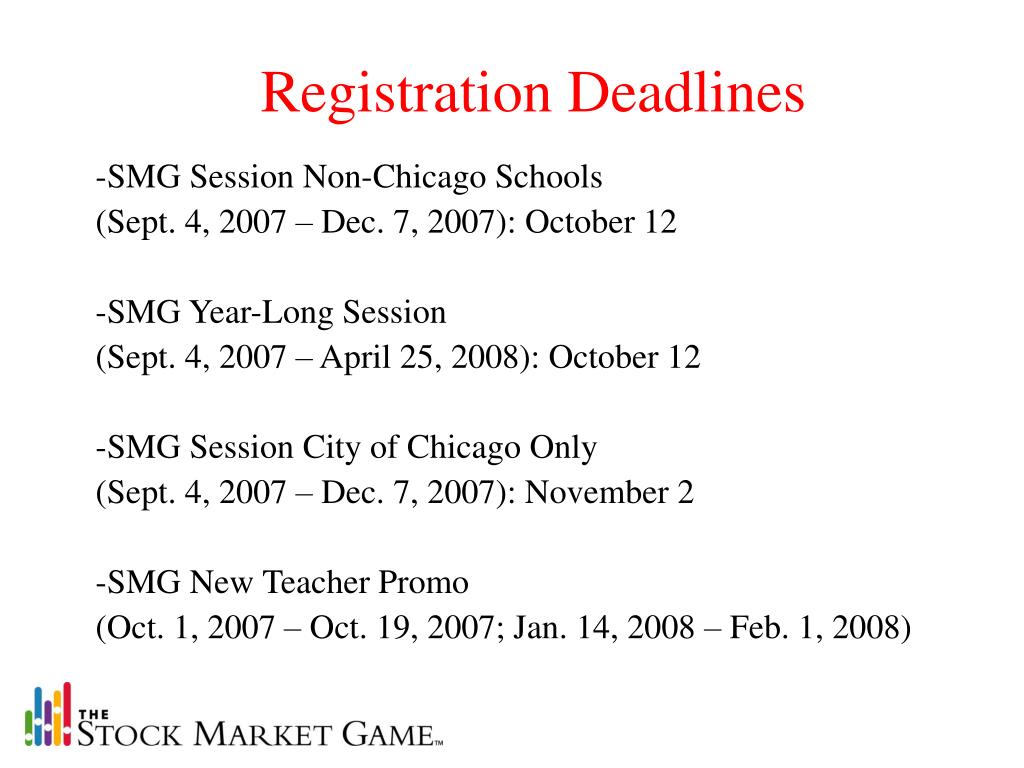 Registration Deadlines

-SMG Session Non-Chicago Schools
(Sept. 4, 2007 – Dec. 7, 2007): October 12

-SMG Year-Long Session
(Sept. 4, 2007 – April 25, 2008): October 12

-SMG Session City of Chicago Only
(Sept. 4, 2007 – Dec. 7, 2007): November 2

-SMG New Teacher Promo
(Oct. 1, 2007 – Oct. 19, 2007; Jan. 14, 2008 – Feb. 1, 2008)

THE STOCK MARKET GAME™